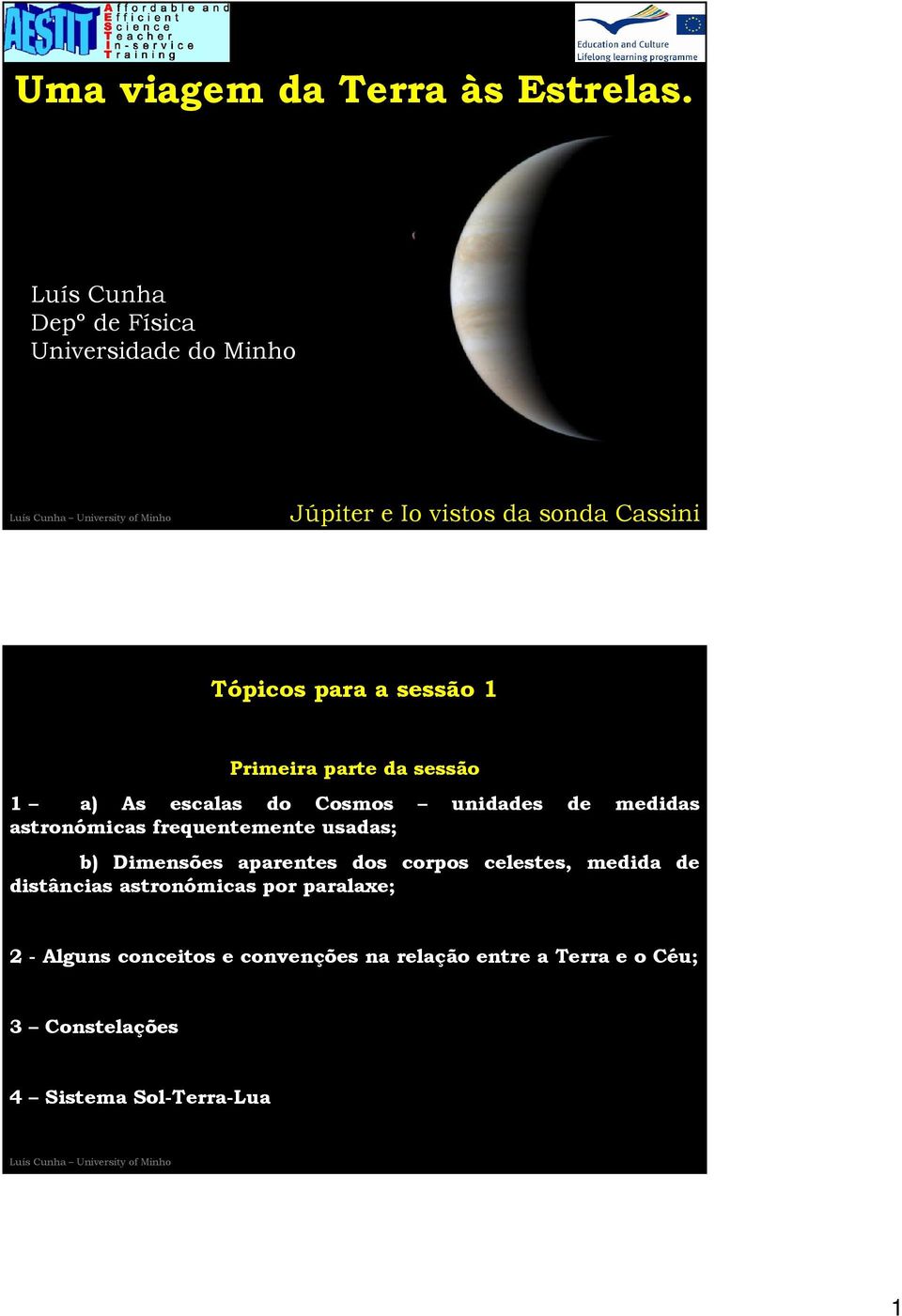 AESTIT
Affordable and
Efficient
Science
Teacher
In-service
Training

Education and Culture
Lifelong learning programme

Uma viagem da Terra às Estrelas.

Luís Cunha
Depº de Física
Universidade do Minho

Luís Cunha – University of Minho

Júpiter e Io vistos da sonda Cassini

Tópicos para a sessão 1

Primeira parte da sessão

1 – a) As escalas do Cosmos – unidades de medidas astronómicas frequentemente usadas;

b) Dimensões aparentes dos corpos celestes, medida de distâncias astronómicas por paralaxe;

2 - Alguns conceitos e convenções na relação entre a Terra e o Céu;

3 – Constelações

4 – Sistema Sol-Terra-Lua

Luís Cunha – University of Minho

1